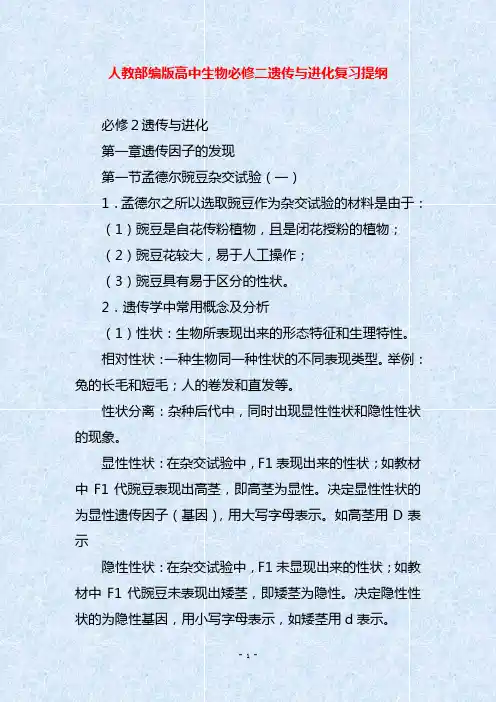 人教部编版高中生物必修二遗传与进化复习提纲

必修2遗传与进化

第一章遗传因子的发现

第一节孟德尔豌豆杂交试验（一）

1．孟德尔之所以选取豌豆作为杂交试验的材料是由于：

（1）豌豆是自花传粉植物，且是闭花授粉的植物；

（2）豌豆花较大，易于人工操作；

（3）豌豆具有易于区分的性状。

2．遗传学中常用概念及分析

（1）性状：生物所表现出来的形态特征和生理特性。

相对性状：一种生物同一种性状的不同表现类型。举例：兔的长毛和短毛；人的卷发和直发等。

性状分离：杂种后代中，同时出现显性性状和隐性性状的现象。

显性性状：在杂交试验中，F1表现出来的性状；如教材中F1代豌豆表现出高茎，即高茎为显性。决定显性性状的为显性遗传因子（基因），用大写字母表示。如高茎用D表示

隐性性状：在杂交试验中，F1未显现出来的性状；如教材中F1代豌豆未表现出矮茎，即矮茎为隐性。决定隐性性状的为隐性基因，用小写字母表示，如矮茎用d表示。

- 1 -